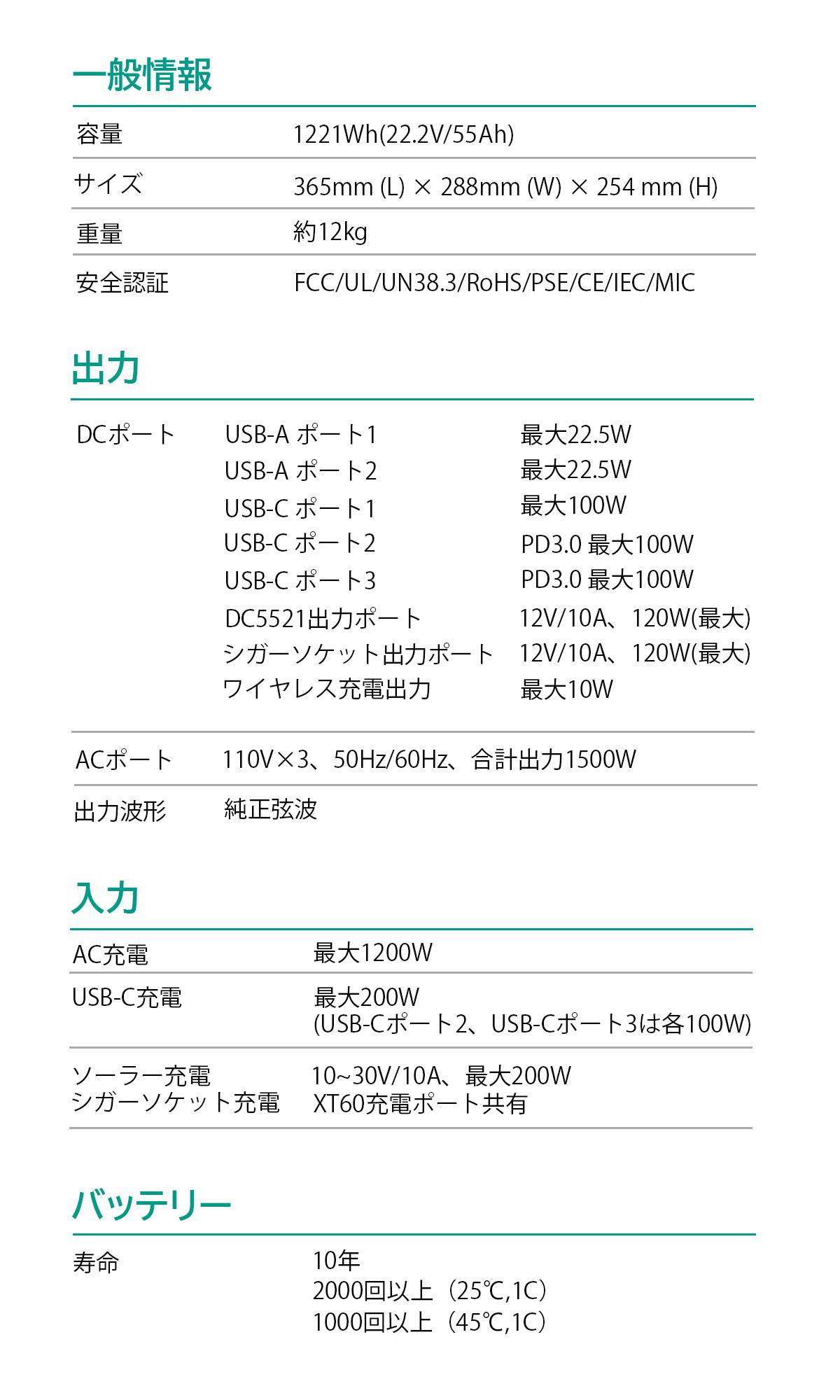 一般情報

容量 1221Wh(22.2V/55Ah)
サイズ 365mm (L) × 288mm (W) × 254 mm (H)
重量 約12kg
安全認証 FCC/UL/UN38.3/RoHS/PSE/CE/IEC/MIC

出力

DCポート
USB-A ポート1 最大22.5W
USB-A ポート2 最大22.5W
USB-C ポート1 最大100W
USB-C ポート2 PD3.0 最大100W
USB-C ポート3 PD3.0 最大100W
DC5521出力ポート 12V/10A、120W(最大)
シガーソケット出力ポート 12V/10A、120W(最大)
ワイヤレス充電出力 最大10W

ACポート 110V×3、50Hz/60Hz、合計出力1500W
出力波形 純正弦波

入力

AC充電 最大1200W
USB-C充電 最大200W
(USB-Cポート2、USB-Cポート3は各100W)
ソーラー充電
シガーソケット充電
10~30V/10A、最大200W
XT60充電ポート共有

バッテリー

寿命
10年
2000回以上（25℃,1C）
1000回以上（45℃,1C）